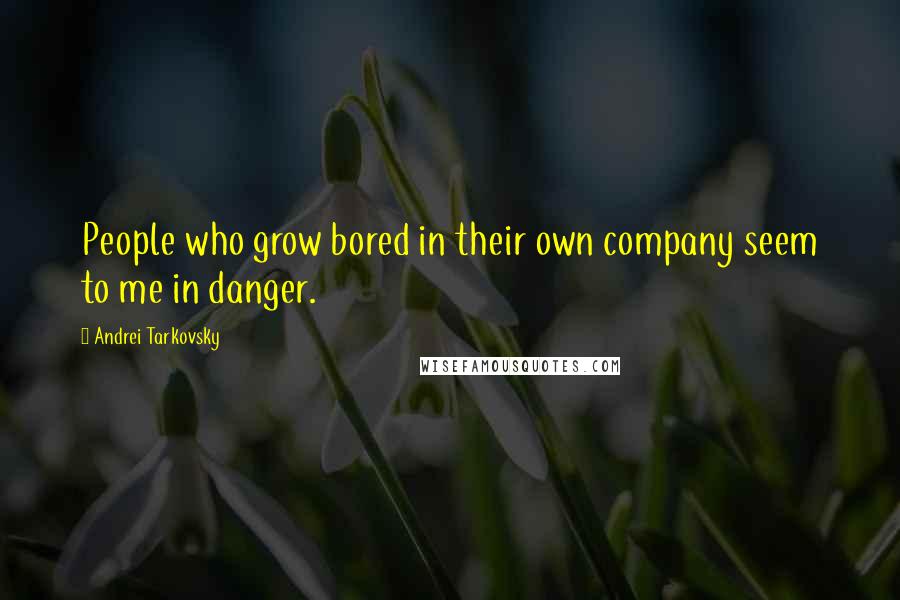 People who grow bored in their own company seem to me in danger.

Andrei Tarkovsky

WISEFAMOUSQUOTES.COM